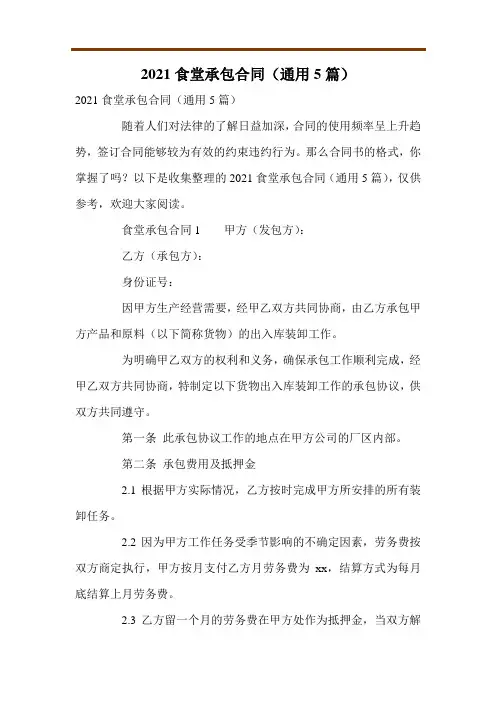 2021 食堂承包合同（通用 5 篇）

2021 食堂承包合同（通用 5 篇）

随着人们对法律的了解日益加深，合同的使用频率呈上升趋势，签订合同能够较为有效的约束违约行为。那么合同书的格式，你掌握了吗？以下是收集整理的 2021 食堂承包合同（通用 5 篇），仅供参考，欢迎大家阅读。

食堂承包合同 1　　甲方（发包方）：

乙方（承包方）：

身份证号：

因甲方生产经营需要，经甲乙双方共同协商，由乙方承包甲方产品和原料（以下简称货物）的出入库装卸工作。

为明确甲乙双方的权利和义务，确保承包工作顺利完成，经甲乙双方共同协商，特制定以下货物出入库装卸工作的承包协议，供双方共同遵守。

第一条 此承包协议工作的地点在甲方公司的厂区内部。

第二条 承包费用及抵押金

2.1 根据甲方实际情况，乙方按时完成甲方所安排的所有装卸任务。

2.2 因为甲方工作任务受季节影响的不确定因素，劳务费按双方商定执行，甲方按月支付乙方月劳务费为 xx，结算方式为每月底结算上月劳务费。

2.3 乙方留一个月的劳务费在甲方处作为抵押金，当双方解